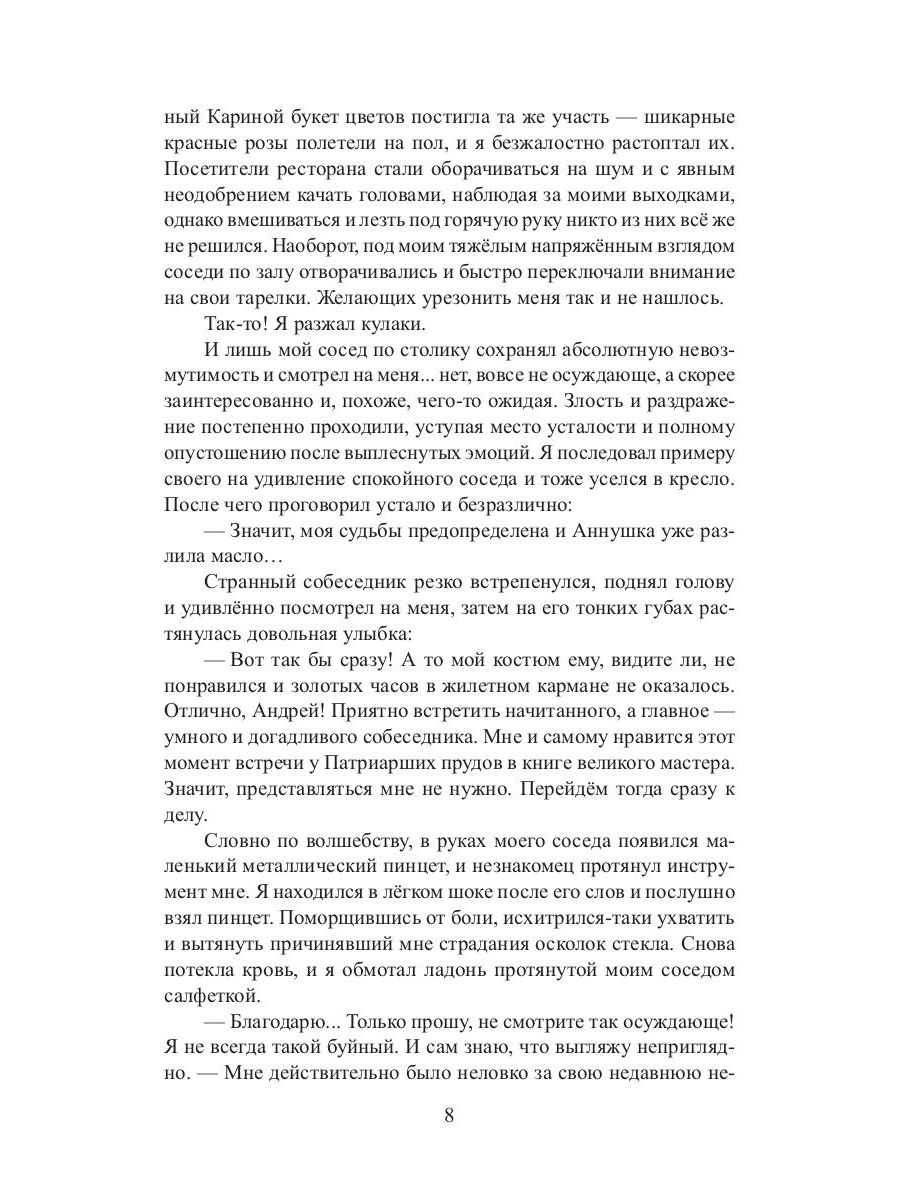 ный Кариной букет цветов постигла та же участь — шикарные красные розы полетели на пол, и я безжалостно растоптал их. Посетители ресторана стали оборачиваться на шум и с явным неодобрением качать головами, наблюдая за моими выходками, однако вмешиваться и лезть под горячую руку никто из них всё же не решился. Наоборот, под моим тяжёлым напряжённым взглядом соседи по залу отворачивались и быстро переключали внимание на свои тарелки. Желающих урезонить меня так и не нашлось.

Так-то! Я разжал кулаки.

И лишь мой сосед по столику сохранял абсолютную невозмутимость и смотрел на меня... нет, вовсе не осуждающе, а скорее заинтересованно и, похоже, чего-то ожидая. Злость и раздражение постепенно проходили, уступая место усталости и полному опустошению после выплеснутых эмоций. Я последовал примеру своего на удивление спокойного соседа и тоже уселся в кресло. После чего проговорил устало и безразлично:

— Значит, моя судьбы предопределена и Аннушка уже разлила масло…

Странный собеседник резко встрепенулся, поднял голову и удивлённо посмотрел на меня, затем на его тонких губах растянулась довольная улыбка:

— Вот так бы сразу! А то мой костюм ему, видите ли, не понравился и золотых часов в жилетном кармане не оказалось. Отлично, Андрей! Приятно встретить начитанного, а главное — умного и догадливого собеседника. Мне и самому нравится этот момент встречи у Патриарших прудов в книге великого мастера. Значит, представляться мне не нужно. Перейдём тогда сразу к делу.

Словно по волшебству, в руках моего соседа появился маленький металлический пинцет, и незнакомец протянул инструмент мне. Я находился в лёгком шоке после его слов и послушно взял пинцет. Поморщившись от боли, исхитрился-таки ухватить и вытянуть причинявший мне страдания осколок стекла. Снова потекла кровь, и я обмотал ладонь протянутой моим соседом салфеткой.

— Благодарю... Только прошу, не смотрите так осуждающе! Я не всегда такой буйный. И сам знаю, что выгляжу неприглядно. — Мне действительно было неловко за свою недавнюю не-

8